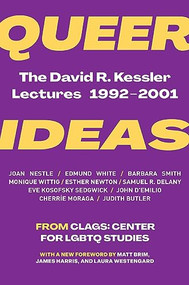 QUEER

The David R. Kessler Lectures 1992–2001

IDEAS

JOAN NESTLE / EDMUND WHITE / BARBARA SMITH
MONIQUE WITTIG / ESTHER NEWTON / SAMUEL R. DELANY
EVE KOSOFSKY SEDGWICK / JOHN D'EMILIO
CHERRÍE MORAGA / JUDITH BUTLER

FROM CLAGS: CENTER FOR LGBTQ STUDIES

WITH A NEW FOREWORD BY MATT BRIM, JAMES HARRIS, AND LAURA WESTENGARD